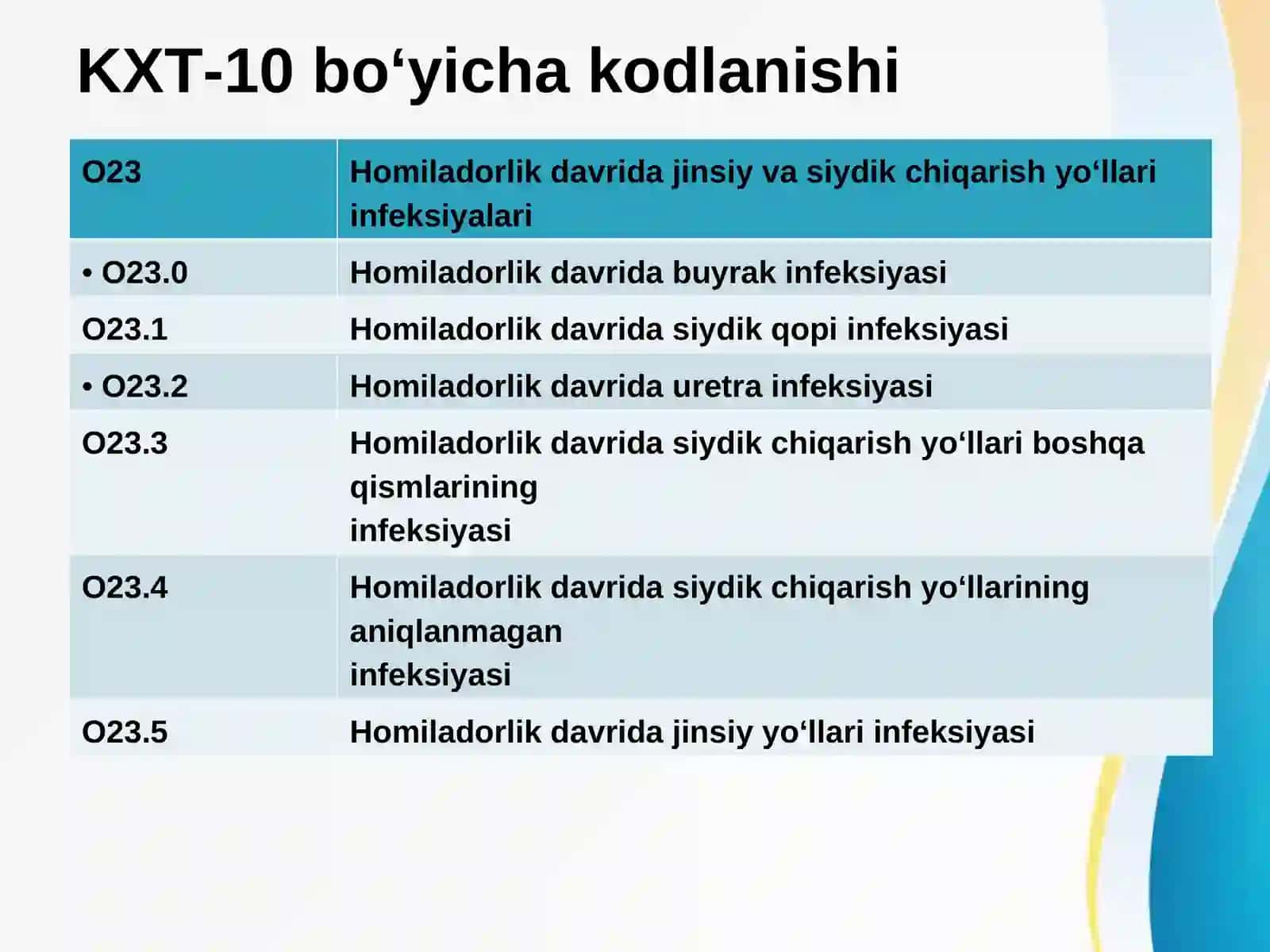 KXT-10 bo‘yicha kodlanishi

| O23 | Homiladorlik davrida jinsiy va siydik chiqarish yo‘llari infeksiyalari |
|---|---|
| • O23.0 | Homiladorlik davrida buyrak infeksiyasi |
| O23.1 | Homiladorlik davrida siydik qopi infeksiyasi |
| • O23.2 | Homiladorlik davrida uretra infeksiyasi |
| O23.3 | Homiladorlik davrida siydik chiqarish yo‘llari boshqa qismlarining infeksiyasi |
| O23.4 | Homiladorlik davrida siydik chiqarish yo‘llarining aniqlanmagan infeksiyasi |
| O23.5 | Homiladorlik davrida jinsiy yo‘llari infeksiyasi |